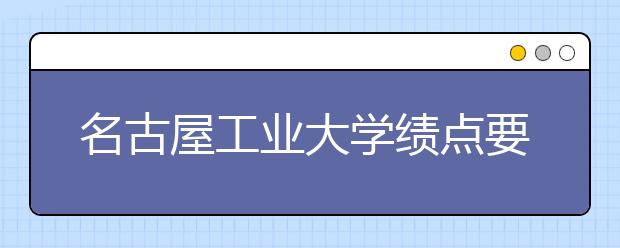 名古屋工业大学绩点要